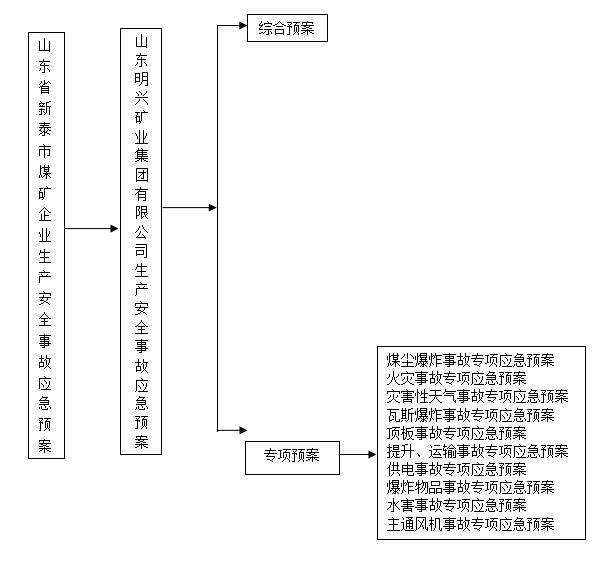 山东省新泰市煤矿企业生产安全事故应急预案

山东明兴矿业集团有限公司生产安全事故应急预案

综合预案

专项预案

煤尘爆炸事故专项应急预案
火灾事故专项应急预案
灾害性天气事故专项应急预案
瓦斯爆炸事故专项应急预案
顶板事故专项应急预案
提升、运输事故专项应急预案
供电事故专项应急预案
爆炸物品事故专项应急预案
水害事故专项应急预案
主通风机事故专项应急预案